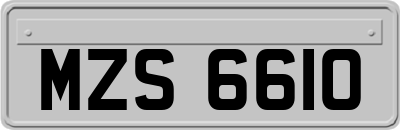 MZS 6610